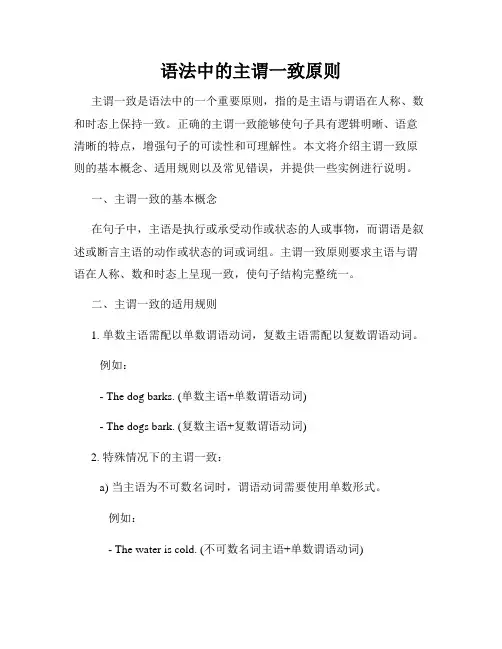 语法中的主谓一致原则

主谓一致是语法中的一个重要原则，指的是主语与谓语在人称、数和时态上保持一致。正确的主谓一致能够使句子具有逻辑明晰、语意清晰的特点，增强句子的可读性和可理解性。本文将介绍主谓一致原则的基本概念、适用规则以及常见错误，并提供一些实例进行说明。

一、主谓一致的基本概念

在句子中，主语是执行或承受动作或状态的人或事物，而谓语是叙述或断言主语的动作或状态的词或词组。主谓一致原则要求主语与谓语在人称、数和时态上呈现一致，使句子结构完整统一。

二、主谓一致的适用规则

1. 单数主语需配以单数谓语动词，复数主语需配以复数谓语动词。

例如：

- The dog barks. (单数主语+单数谓语动词)

- The dogs bark. (复数主语+复数谓语动词)

2. 特殊情况下的主谓一致：

a) 当主语为不可数名词时，谓语动词需要使用单数形式。

例如：

- The water is cold. (不可数名词主语+单数谓语动词)